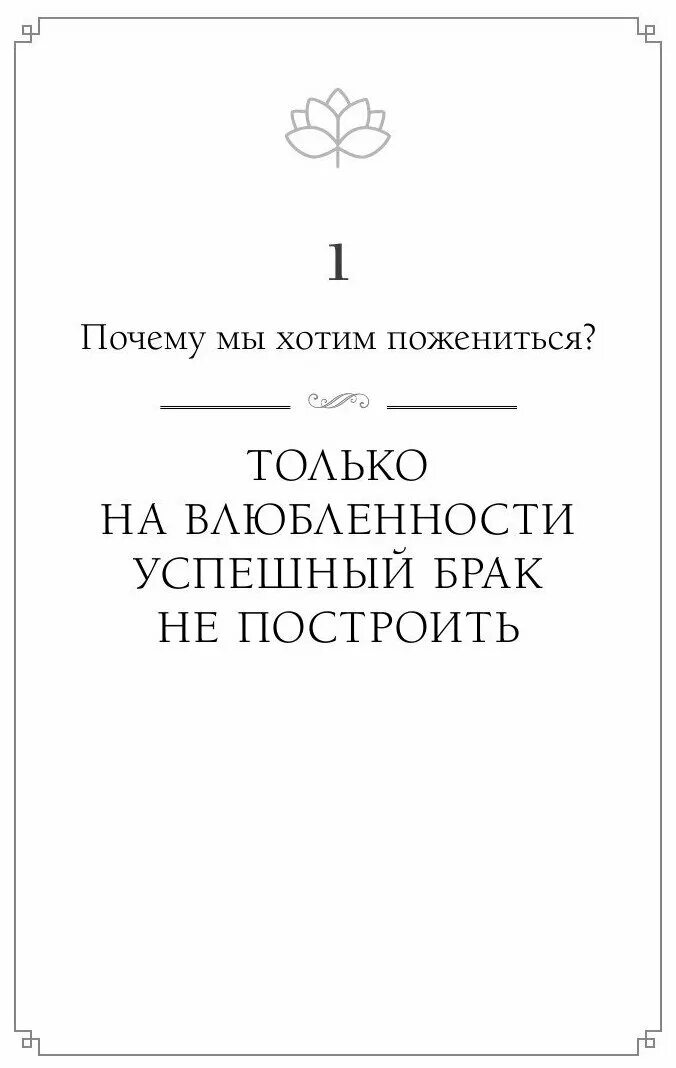 1

Почему мы хотим пожениться?

ТОЛЬКО НА ВЛЮБЛЕННОСТИ УСПЕШНЫЙ БРАК НЕ ПОСТРОИТЬ